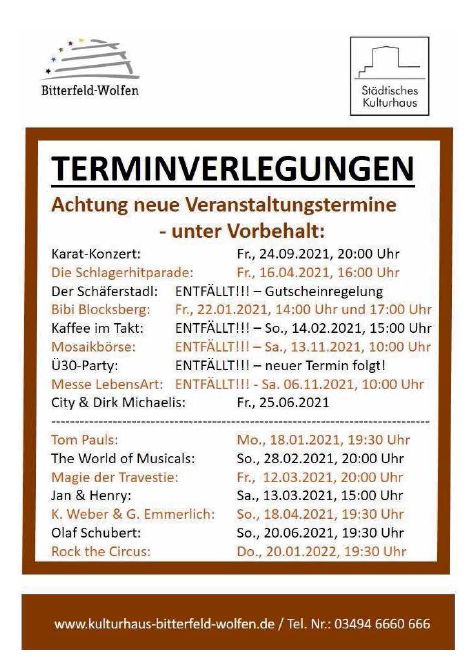 Bitterfeld-Wolfen

Städtisches Kulturhaus

TERMINVERLEGUNGEN

Achtung neue Veranstaltungstermine - unter Vorbehalt:

Karat-Konzert: Fr., 24.09.2021, 20:00 Uhr
Die Schlagerhitparade: Fr., 16.04.2021, 16:00 Uhr
Der Schäferstadl: ENTFÄLLT!!! – Gutscheinregelung
Bibi Blocksberg: Fr., 22.01.2021, 14:00 Uhr und 17:00 Uhr
Kaffee im Takt: ENTFÄLLT!!! – So., 14.02.2021, 15:00 Uhr
Mosaikbörse: ENTFÄLLT!!! – Sa., 13.11.2021, 10:00 Uhr
Ü30-Party: ENTFÄLLT!!! – neuer Termin folgt!
Messe LebensArt: ENTFÄLLT!!! - Sa. 06.11.2021, 10:00 Uhr
City & Dirk Michaelis: Fr., 25.06.2021

Tom Pauls: Mo., 18.01.2021, 19:30 Uhr
The World of Musicals: So., 28.02.2021, 20:00 Uhr
Magie der Travestie: Fr., 12.03.2021, 20:00 Uhr
Jan & Henry: Sa., 13.03.2021, 15:00 Uhr
K. Weber & G. Emmerlich: So., 18.04.2021, 19:30 Uhr
Olaf Schubert: So., 20.06.2021, 19:30 Uhr
Rock the Circus: Do., 20.01.2022, 19:30 Uhr

www.kulturhaus-bitterfeld-wolfen.de / Tel. Nr.: 03494 6660 666